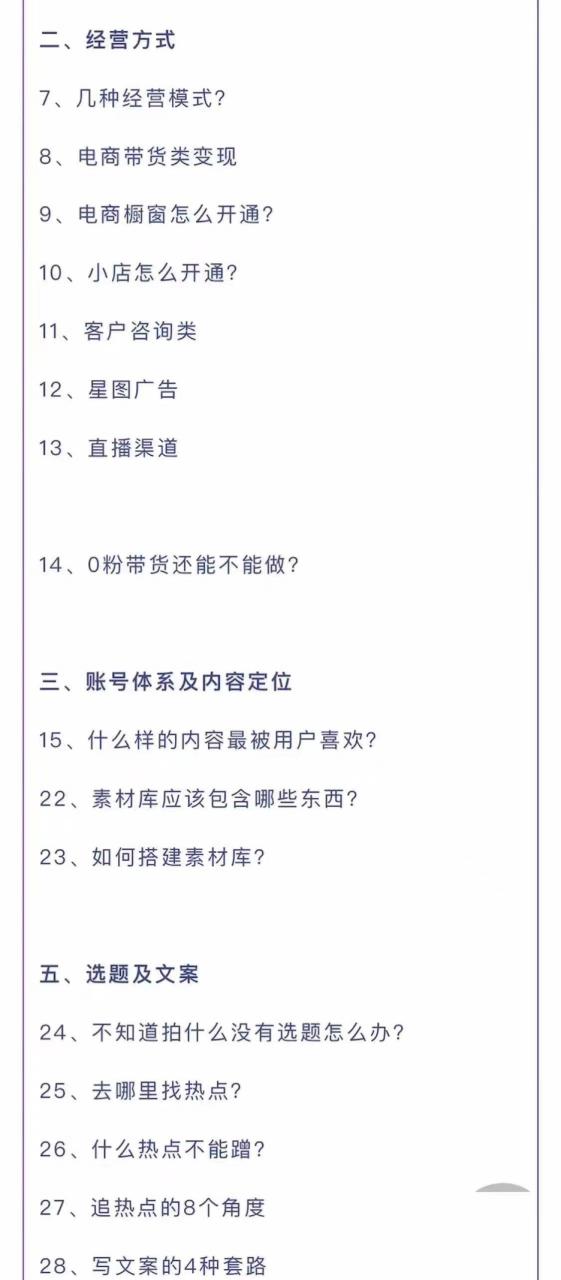 二、经营方式

7、几种经营模式?

8、电商带货类变现

9、电商橱窗怎么开通?

10、小店怎么开通?

11、客户咨询类

12、星图广告

13、直播渠道

14、0粉带货还能不能做?

三、账号体系及内容定位

15、什么样的内容最被用户喜欢?

22、素材库应该包含哪些东西?

23、如何搭建素材库?

五、选题及文案

24、不知道拍什么没有选题怎么办?

25、去哪里找热点?

26、什么热点不能蹭?

27、追热点的8个角度

28、写文案的4种套路